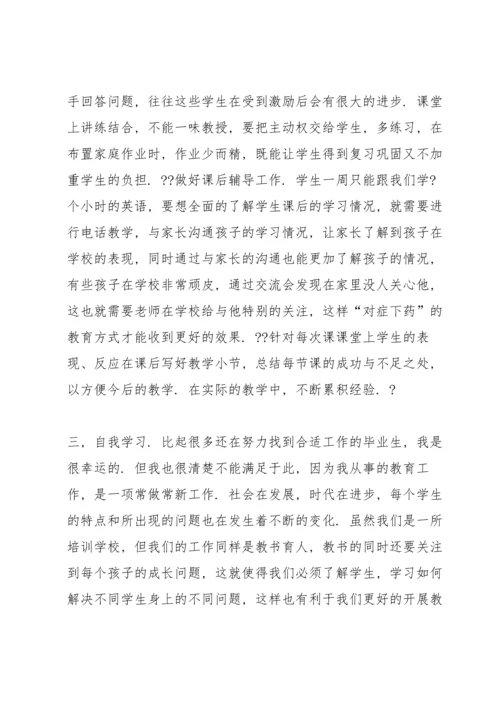 手回答问题，往往这些学生在受到激励后会有很大的进步．课堂上讲练结合，不能一味教授，要把主动权交给学生，多练习，在布置家庭作业时，作业少而精，既能让学生得到复习巩固又不加重学生的负担．??做好课后辅导工作．学生一周只能跟我们学?个小时的英语，要想全面的了解学生课后的学习情况，就需要进行电话教学，与家长沟通孩子的学习情况，让家长了解到孩子在学校的表现，同时通过与家长的沟通也能更加了解孩子的情况，有些孩子在学校非常顽皮，通过交流会发现在家里没人关心他，这也就需要老师在学校给与他特别的关注，这样“对症下药”的教育方式才能收到更好的效果．??针对每次课课堂上学生的表现、反应在课后写好教学小节，总结每节课的成功与不足之处，以方便今后的教学．在实际的教学中，不断累积经验．？

三，自我学习．比起很多还在努力找到合适工作的毕业生，我是很幸运的．但我也很清楚不能满足于此，因为我从事的教育工作，是一项常做常新工作．社会在发展，时代在进步，每个学生的特点和所出现的问题也在发生着不断的变化．虽然我们是一所培训学校，但我们的工作同样是教书育人，教书的同时还要关注到每个孩子的成长问题，这就使得我们必须了解学生，学习如何解决不同学生身上的不同问题，这样也有利于我们更好的开展教